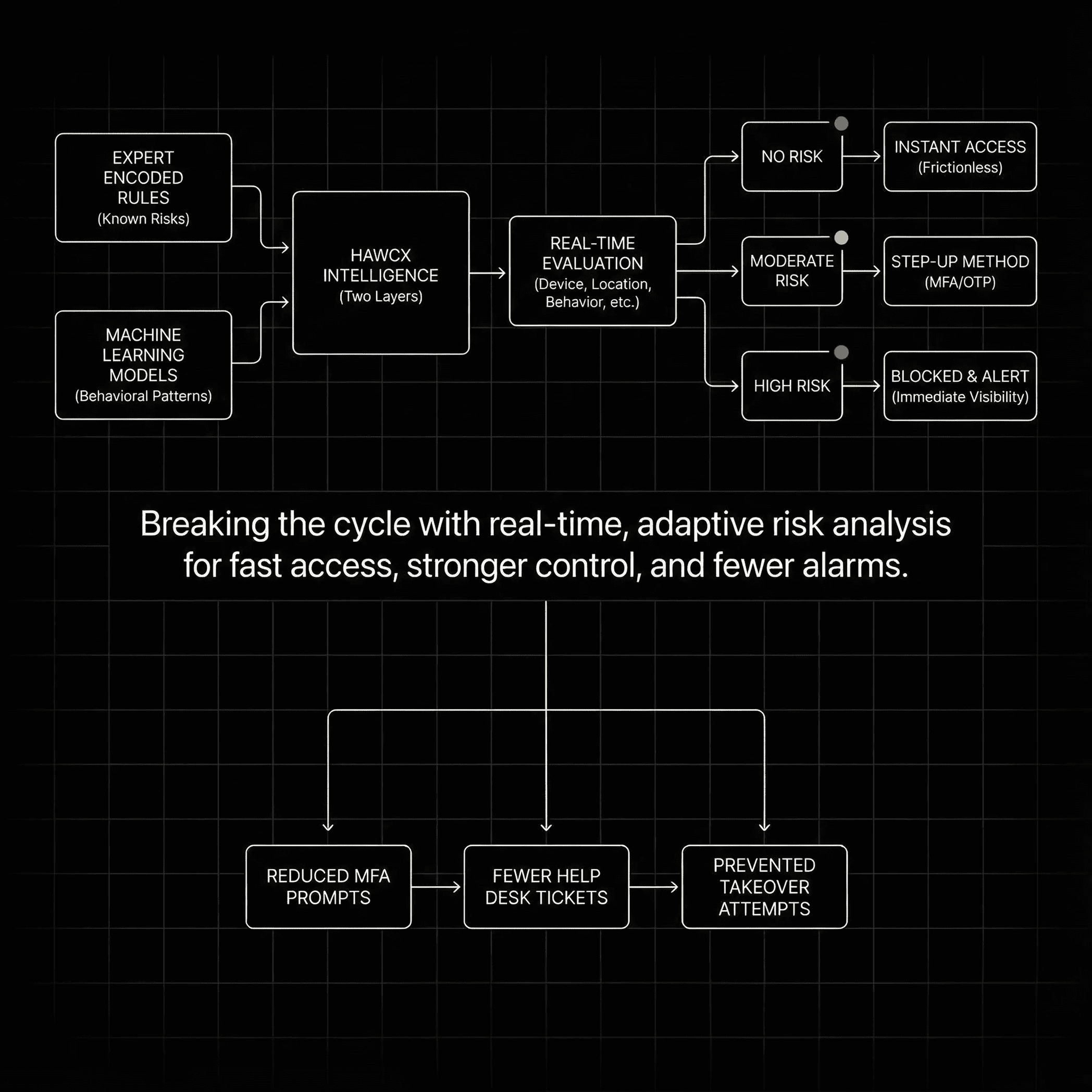 EXPERT ENCODED RULES
(Known Risks)

MACHINE LEARNING MODELS
(Behavioral Patterns)

HAWCX INTELLIGENCE
(Two Layers)

REAL-TIME EVALUATION
(Device, Location, Behavior, etc.)

NO RISK

INSTANT ACCESS
(Frictionless)

MODERATE RISK

STEP-UP METHOD
(MFA/OTP)

HIGH RISK

BLOCKED & ALERT
(Immediate Visibility)

Breaking the cycle with real-time, adaptive risk analysis for fast access, stronger control, and fewer alarms.

REDUCED MFA PROMPTS

FEWER HELP DESK TICKETS

PREVENTED TAKEOVER ATTEMPTS